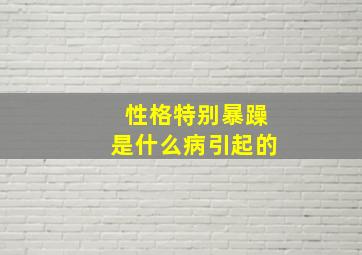 性格特别暴躁
是什么病引起的